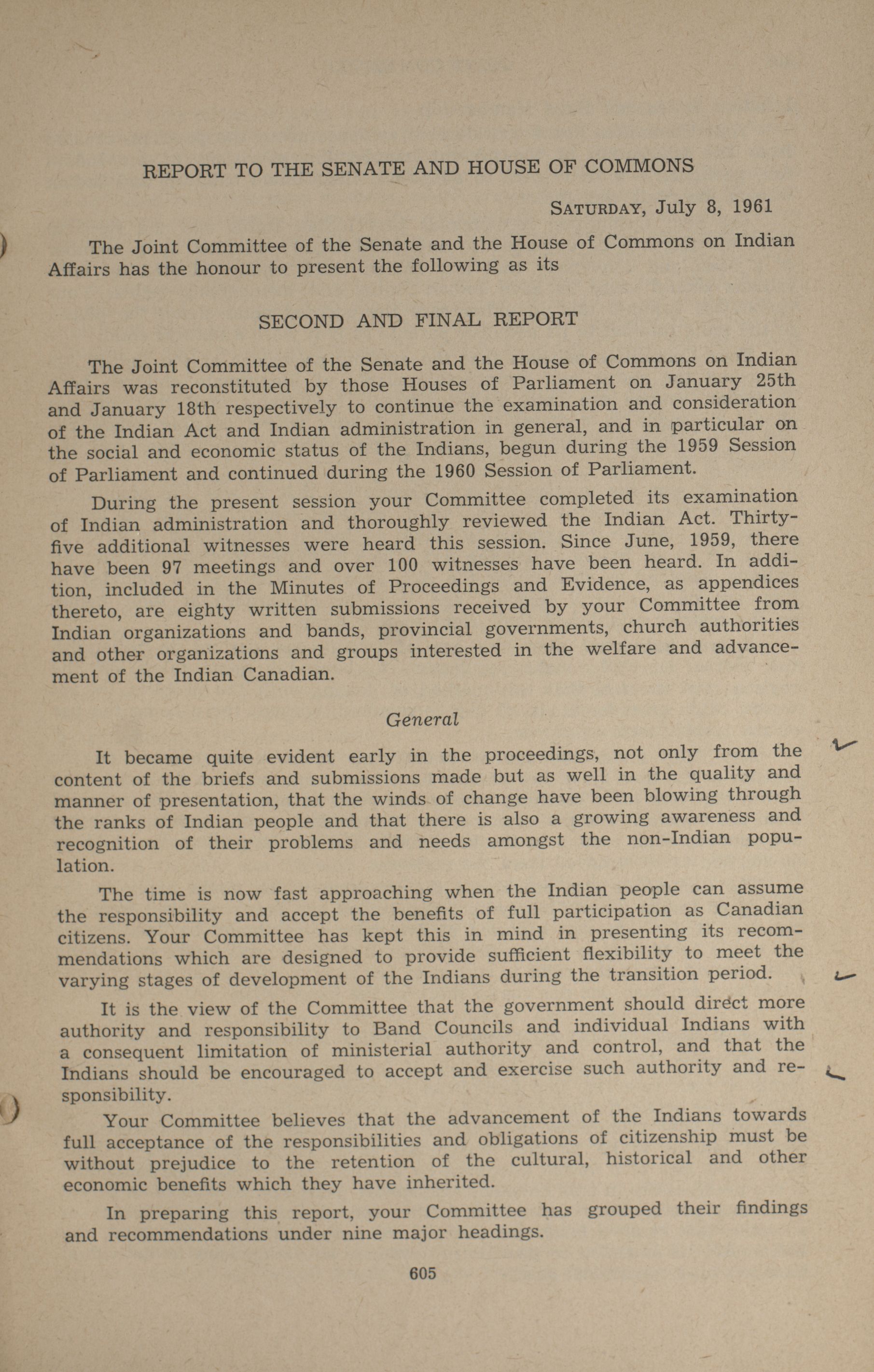 REPORT TO THE SENATE AND HOUSE OF COMMONS

SATURDAY, July 8, 1961

The Joint Committee of the Senate and the House of Commons on Indian Affairs has the honour to present the following as its

SECOND AND FINAL REPORT

The Joint Committee of the Senate and the House of Commons on Indian Affairs was reconstituted by those Houses of Parliament on January 25th and January 18th respectively to continue the examination and consideration of the Indian Act and Indian administration in general, and in particular on the social and economic status of the Indians, begun during the 1959 Session of Parliament and continued during the 1960 Session of Parliament.

During the present session your Committee completed its examination of Indian administration and thoroughly reviewed the Indian Act. Thirty-five additional witnesses were heard this session. Since June, 1959, there have been 97 meetings and over 100 witnesses have been heard. In addition, included in the Minutes of Proceedings and Evidence, as appendices thereto, are eighty written submissions received by your Committee from Indian organizations and bands, provincial governments, church authorities and other organizations and groups interested in the welfare and advancement of the Indian Canadian.

General

It became quite evident early in the proceedings, not only from the content of the briefs and submissions made but as well in the quality and manner of presentation, that the winds of change have been blowing through the ranks of Indian people and that there is also a growing awareness and recognition of their problems and needs amongst the non-Indian population.

The time is now fast approaching when the Indian people can assume the responsibility and accept the benefits of full participation as Canadian citizens. Your Committee has kept this in mind in presenting its recommendations which are designed to provide sufficient flexibility to meet the varying stages of development of the Indians during the transition period.

It is the view of the Committee that the government should direct more authority and responsibility to Band Councils and individual Indians with a consequent limitation of ministerial authority and control, and that the Indians should be encouraged to accept and exercise such authority and responsibility.

Your Committee believes that the advancement of the Indians towards full acceptance of the responsibilities and obligations of citizenship must be without prejudice to the retention of the cultural, historical and other economic benefits which they have inherited.

In preparing this report, your Committee has grouped their findings and recommendations under nine major headings.

605